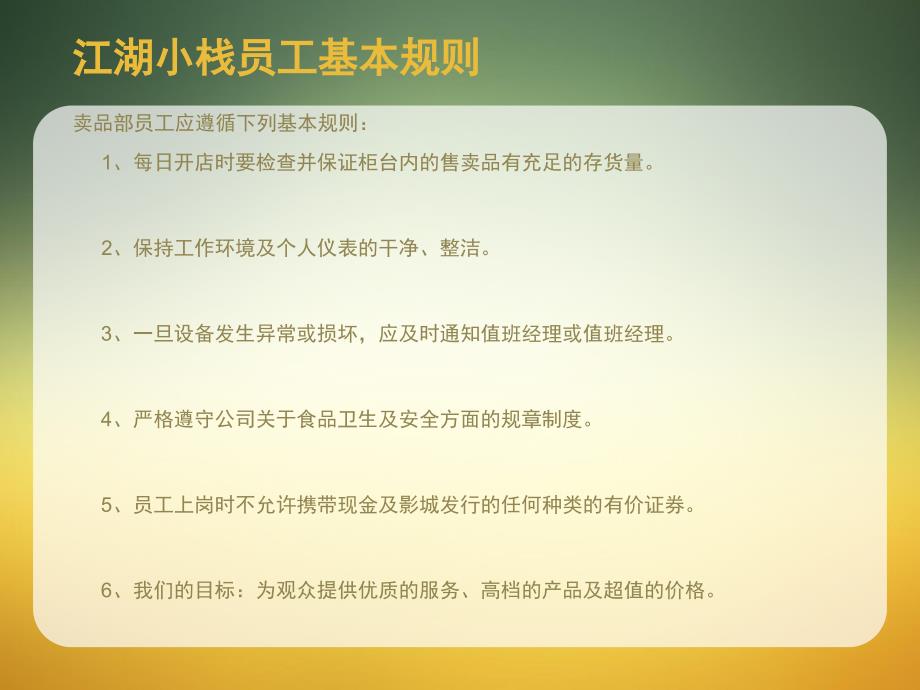 江湖小栈员工基本规则

卖品部员工应遵循下列基本规则：

1、每日开店时要检查并保证柜台内的售卖品有充足的存货量。

2、保持工作环境及个人仪表的干净、整洁。

3、一旦设备发生异常或损坏，应及时通知值班经理或值班经理。

4、严格遵守公司关于食品卫生及安全方面的规章制度。

5、员工上岗时不允许携带现金及影城发行的任何种类的有价证券。

6、我们的目标：为观众提供优质的服务、高档的产品及超值的价格。